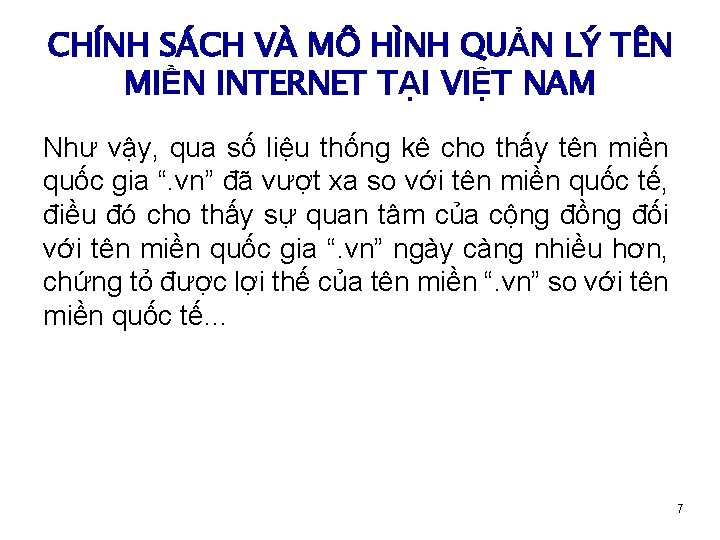 CHÍNH SÁCH VÀ MÔ HÌNH QUẢN LÝ TÊN MIỀN INTERNET TẠI VIỆT NAM

Như vậy, qua số liệu thống kê cho thấy tên miền quốc gia “.vn” đã vượt xa so với tên miền quốc tế, điều đó cho thấy sự quan tâm của cộng đồng đối với tên miền quốc gia “.vn” ngày càng nhiều hơn, chứng tỏ được lợi thế của tên miền “.vn” so với tên miền quốc tế...

7